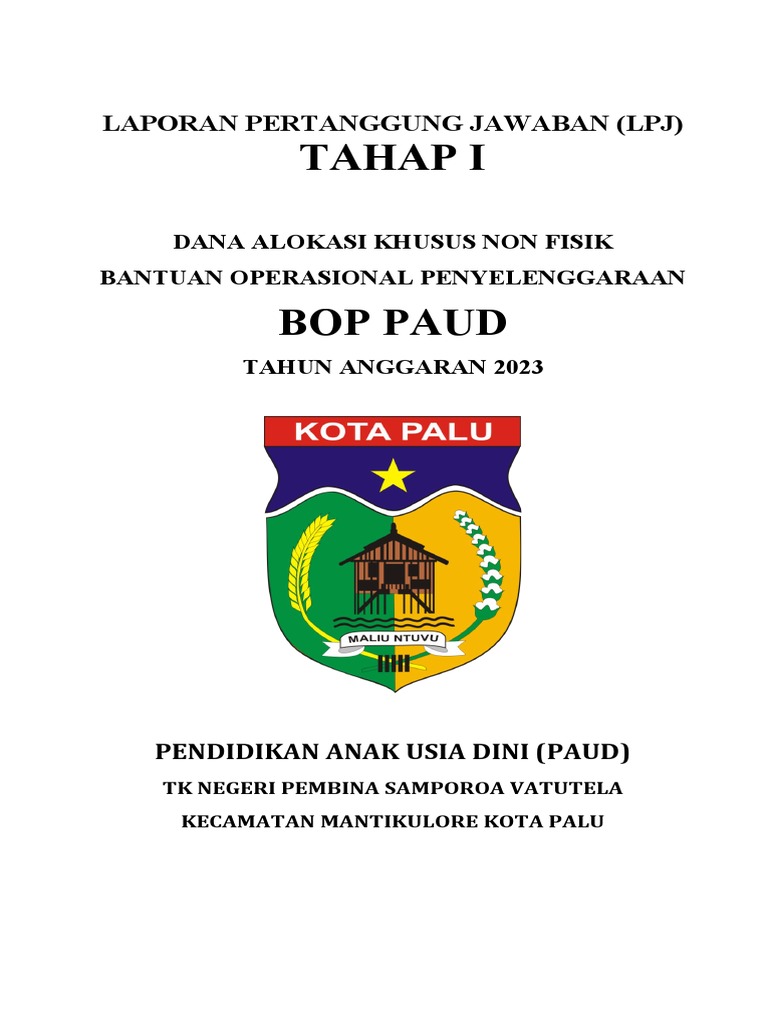 LAPORAN PERTANGGUNG JAWABAN (LPJ)
TAHAP I

DANA ALOKASI KHUSUS NON FISIK
BANTUAN OPERASIONAL PENYELENGGARAAN

BOP PAUD

TAHUN ANGGARAN 2023

KOTA PALU

MALIU NTUVU

PENDIDIKAN ANAK USIA DINI (PAUD)
TK NEGERI PEMBINA SAMPOROA VATUTELA
KECAMATAN MANTIKULORE KOTA PALU